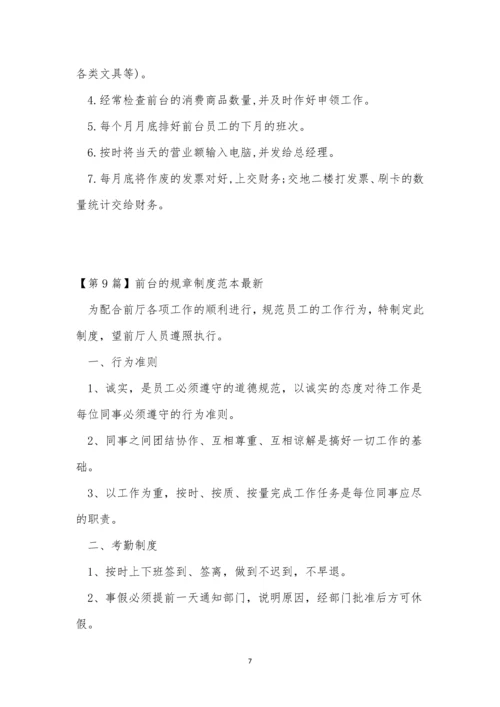 各类文具等)。

4.经常检查前台的消费商品数量,并及时作好申领工作。

5.每个月月底排好前台员工的下月的班次。

6.按时将当天的营业额输入电脑,并发给总经理。

7.每月底将作废的发票对好,上交财务;交地二楼打发票、刷卡的数量统计交给财务。

【第9篇】前台的规章制度范本最新

为配合前厅各项工作的顺利进行,规范员工的工作行为,特制定此制度,望前厅人员遵照执行。

一、行为准则

1、诚实,是员工必须遵守的道德规范,以诚实的态度对待工作是每位同事必须遵守的行为准则。

2、同事之间团结协作、互相尊重、互相谅解是搞好一切工作的基础。

3、以工作为重,按时、按质、按量完成工作任务是每位同事应尽的职责。

二、考勤制度

1、按时上下班签到、签离,做到不迟到,不早退。

2、事假必须提前一天通知部门,说明原因,经部门批准后方可休假。

7